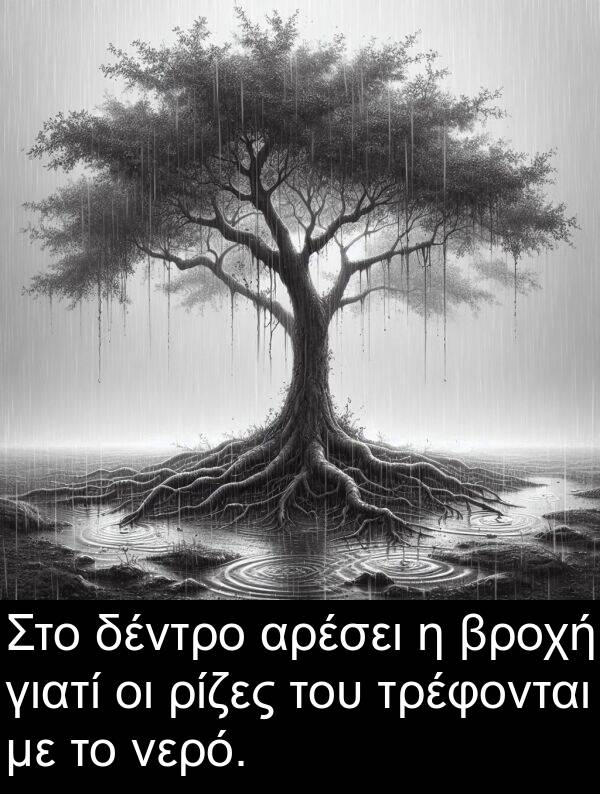 Στο δέντρο αρέσει η βροχή γιατί οι ρίζες του τρέφονται με το νερό.